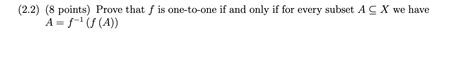 (2.2) (8 points) Prove that $f$ is one-to-one if and only if for every subset $A \subseteq X$ we have $A = f^{-1}(f(A))$